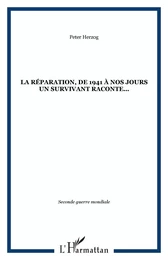 Peter Herzog

LA RÉPARATION, DE 1941 À NOS JOURS
UN SURVIVANT RACONTE...

Seconde guerre mondiale

L'Harmattan